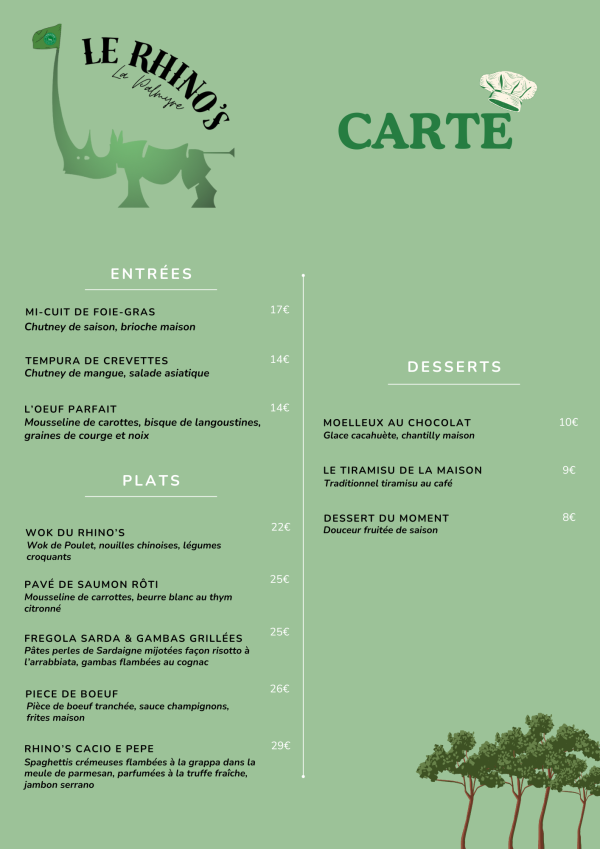 LE RHINO'S
La Palmyre

CARTE

ENTRÉES

MI-CUIT DE FOIE-GRAS 17€
Chutney de saison, brioche maison

TEMPURA DE CREVETTES 14€
Chutney de mangue, salade asiatique

L'OEUF PARFAIT 14€
Mousseline de carottes, bisque de langoustines, graines de courge et noix

PLATS

WOK DU RHINO'S 22€
Wok de Poulet, nouilles chinoises, légumes croquants

PAVÉ DE SAUMON RÔTI 25€
Mousseline de carrottes, beurre blanc au thym citronné

FREGOLA SARDA & GAMBAS GRILLÉES 25€
Pâtes perles de Sardaigne mijotées façon risotto à l'arrabbiata, gambas flambées au cognac

PIECE DE BOEUF 26€
Pièce de boeuf tranchée, sauce champignons, frites maison

RHINO'S CACIO E PEPE 29€
Spaghettis crémeuses flambées à la grappa dans la meule de parmesan, parfumées à la truffe fraîche, jambon serrano

DESSERTS

MOELLEUX AU CHOCOLAT 10€
Glace cacahuète, chantilly maison

LE TIRAMISU DE LA MAISON 9€
Traditionnel tiramisu au café

DESSERT DU MOMENT 8€
Douceur fruitée de saison